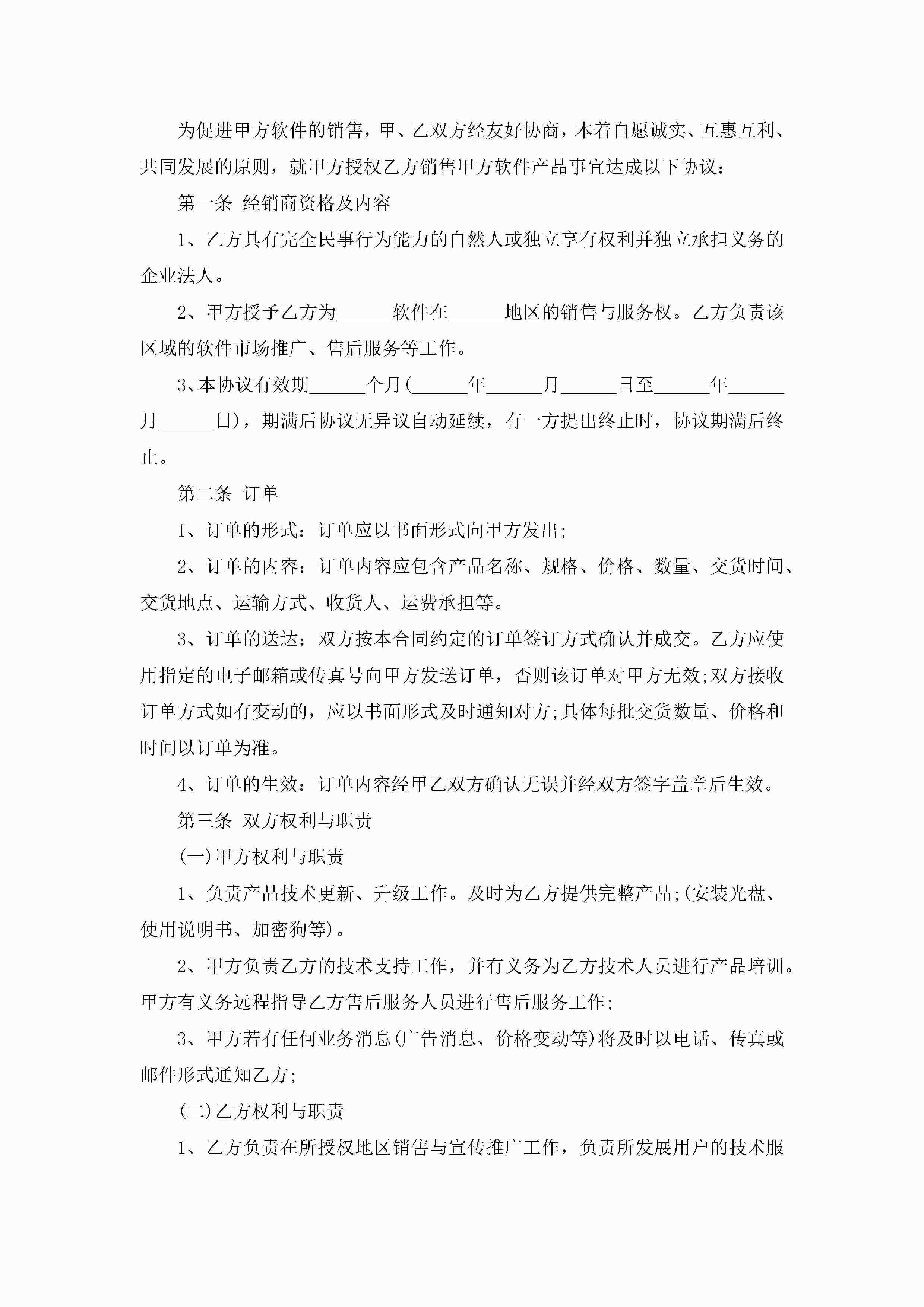 为促进甲方软件的销售，甲、乙双方经友好协商，本着自愿诚实、互惠互利、共同发展的原则，就甲方授权乙方销售甲方软件产品事宜达成以下协议：

第一条 经销商资格及内容

1、乙方具有完全民事行为能力的自然人或独立享有权利并独立承担义务的企业法人。

2、甲方授予乙方为______软件在______地区的销售与服务权。乙方负责该区域的软件市场推广、售后服务等工作。

3、本协议有效期______个月(______年______月______日至______年______月______日)，期满后协议无异议自动延续，有一方提出终止时，协议期满后终止。

第二条 订单

1、订单的形式：订单应以书面形式向甲方发出;

2、订单的内容：订单内容应包含产品名称、规格、价格、数量、交货时间、交货地点、运输方式、收货人、运费承担等。

3、订单的送达：双方按本合同约定的订单签订方式确认并成交。乙方应使用指定的电子邮箱或传真号向甲方发送订单，否则该订单对甲方无效;双方接收订单方式如有变动的，应以书面形式及时通知对方;具体每批交货数量、价格和时间以订单为准。

4、订单的生效：订单内容经甲乙双方确认无误并经双方签字盖章后生效。

第三条 双方权利与职责

(一)甲方权利与职责

1、负责产品技术更新、升级工作。及时为乙方提供完整产品;(安装光盘、使用说明书、加密狗等)。

2、甲方负责乙方的技术支持工作，并有义务为乙方技术人员进行产品培训。甲方有义务远程指导乙方售后服务人员进行售后服务工作;

3、甲方若有任何业务消息(广告消息、价格变动等)将及时以电话、传真或邮件形式通知乙方;

(二)乙方权利与职责

1、乙方负责在所授权地区销售与宣传推广工作，负责所发展用户的技术服